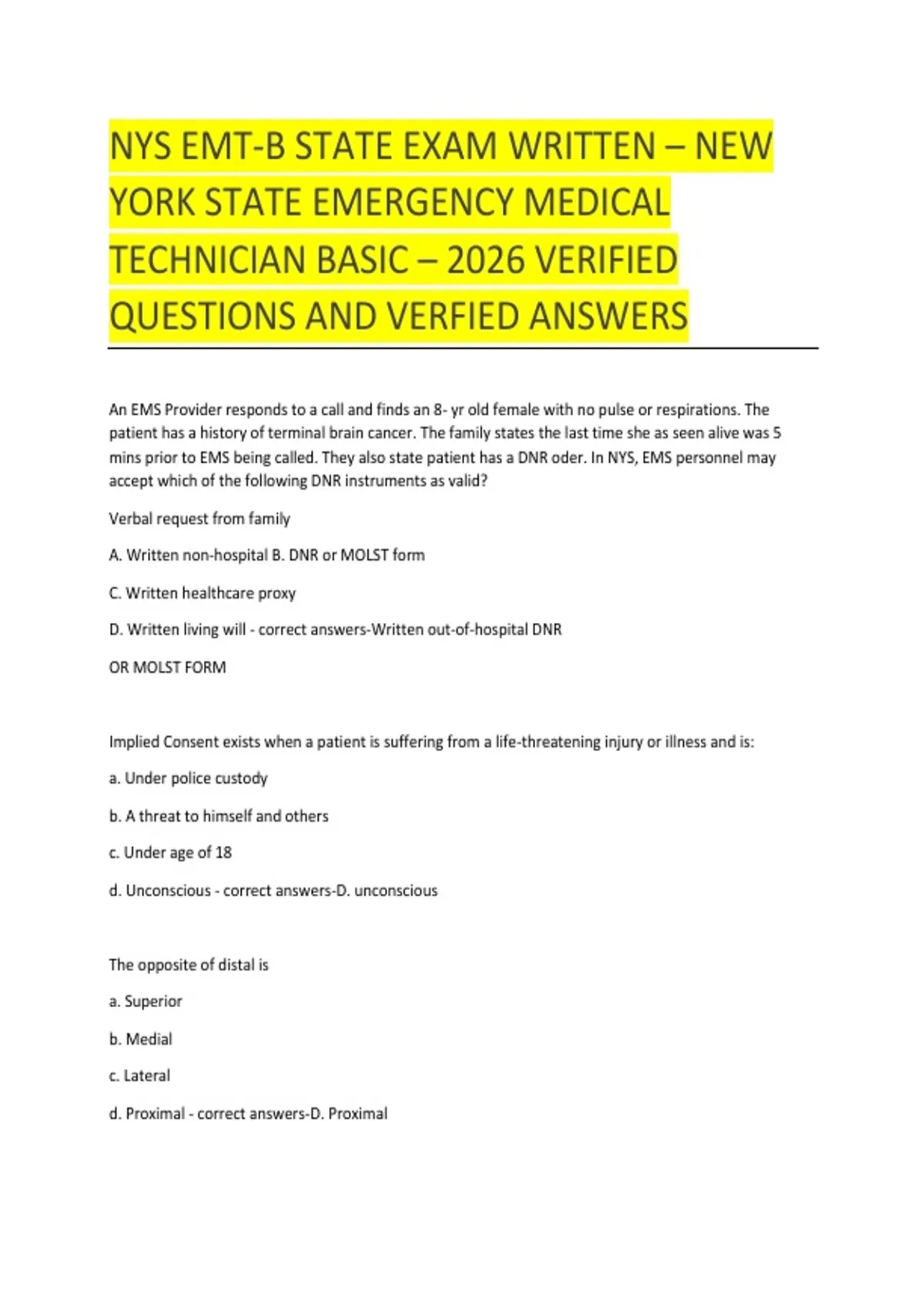 NYS EMT-B STATE EXAM WRITTEN – NEW YORK STATE EMERGENCY MEDICAL TECHNICIAN BASIC – 2026 VERIFIED QUESTIONS AND VERFIED ANSWERS

An EMS Provider responds to a call and finds an 8- yr old female with no pulse or respirations. The patient has a history of terminal brain cancer. The family states the last time she as seen alive was 5 mins prior to EMS being called. They also state patient has a DNR oder. In NYS, EMS personnel may accept which of the following DNR instruments as valid?

Verbal request from family

A. Written non-hospital B. DNR or MOLST form

C. Written healthcare proxy

D. Written living will - correct answers-Written out-of-hospital DNR

OR MOLST FORM

Implied Consent exists when a patient is suffering from a life-threatening injury or illness and is:

a. Under police custody

b. A threat to himself and others

c. Under age of 18

d. Unconscious - correct answers-D. unconscious

The opposite of distal is

a. Superior

b. Medial

c. Lateral

d. Proximal - correct answers-D. Proximal